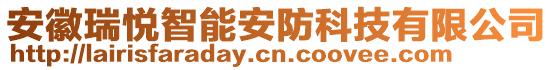 安徽瑞悦智能安防科技有限公司
http://lairisfaraday.cn.coovee.com